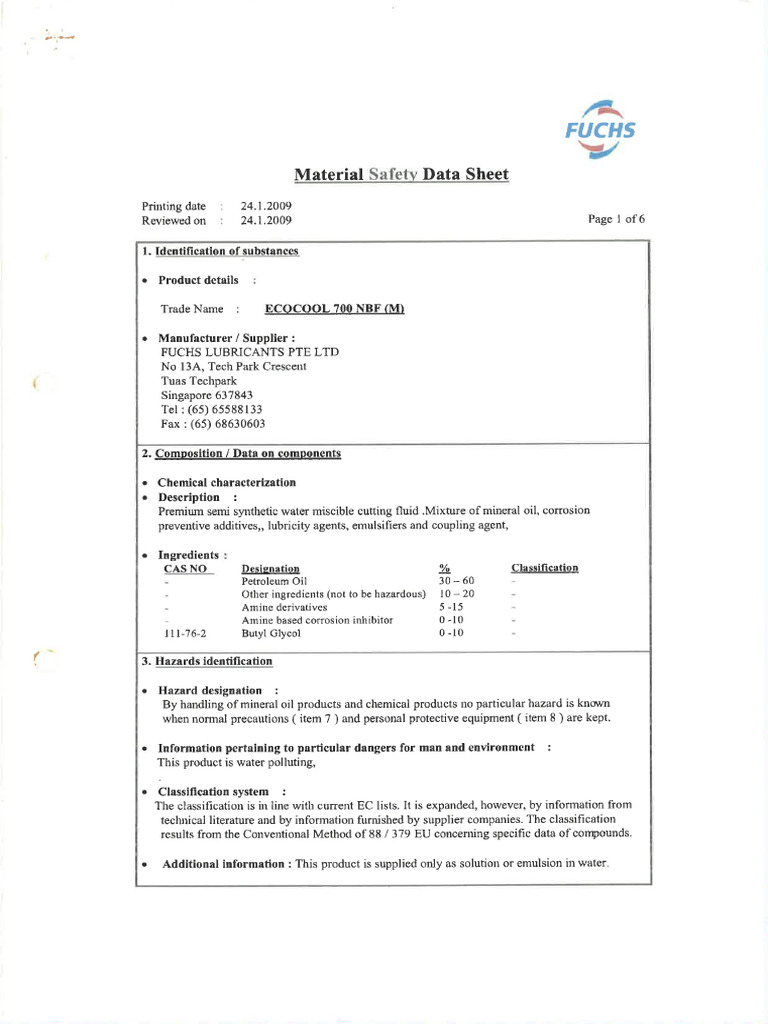 FUCHS

Material Safety Data Sheet

Printing date : 24.1.2009
Reviewed on : 24.1.2009

Page 1 of 6

1. Identification of substances

• Product details :

Trade Name : ECOCOOL 700 NBF (M)

• Manufacturer / Supplier :
FUCHS LUBRICANTS PTE LTD
No 13A, Tech Park Crescent
Tuas Techpark
Singapore 637843
Tel : (65) 65588133
Fax : (65) 68630603

2. Composition / Data on components

• Chemical characterization
• Description :
Premium semi synthetic water miscible cutting fluid .Mixture of mineral oil, corrosion preventive additives,, lubricity agents, emulsifiers and coupling agent,

• Ingredients :

| CAS NO | Designation | % | Classification |
|---|---|---|---|
| - | Petroleum Oil | 30 – 60 | - |
| - | Other ingredients (not to be hazardous) | 10 – 20 | - |
| - | Amine derivatives | 5 -15 | - |
| - | Amine based corrosion inhibitor | 0 -10 | - |
| 111-76-2 | Butyl Glycol | 0 -10 | - |

3. Hazards identification

• Hazard designation :
By handling of mineral oil products and chemical products no particular hazard is known when normal precautions ( item 7 ) and personal protective equipment ( item 8 ) are kept.

• Information pertaining to particular dangers for man and environment :
This product is water polluting,

• Classification system :
The classification is in line with current EC lists. It is expanded, however, by information from technical literature and by information furnished by supplier companies. The classification results from the Conventional Method of 88 / 379 EU concerning specific data of compounds.

• Additional information : This product is supplied only as solution or emulsion in water.